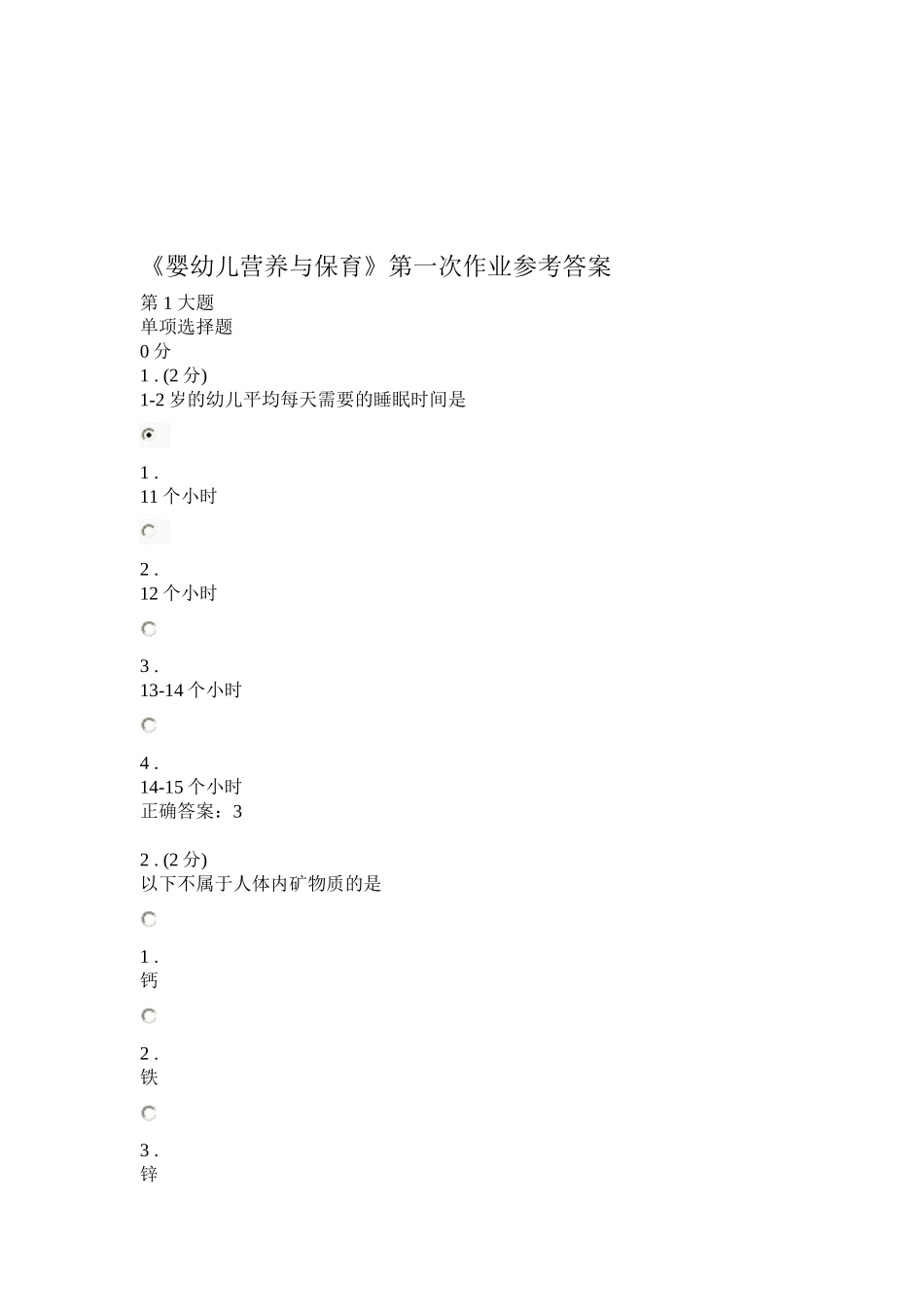 《婴幼儿营养与保育》第一次作业参考答案

第 1 大题
单项选择题
0 分
1 . (2 分)
1-2 岁的幼儿平均每天需要的睡眠时间是

1 .
11 个小时

2 .
12 个小时

3 .
13-14 个小时

4 .
14-15 个小时
正确答案：3

2 . (2 分)
以下不属于人体内矿物质的是

1 .
钙

2 .
铁

3 .
锌